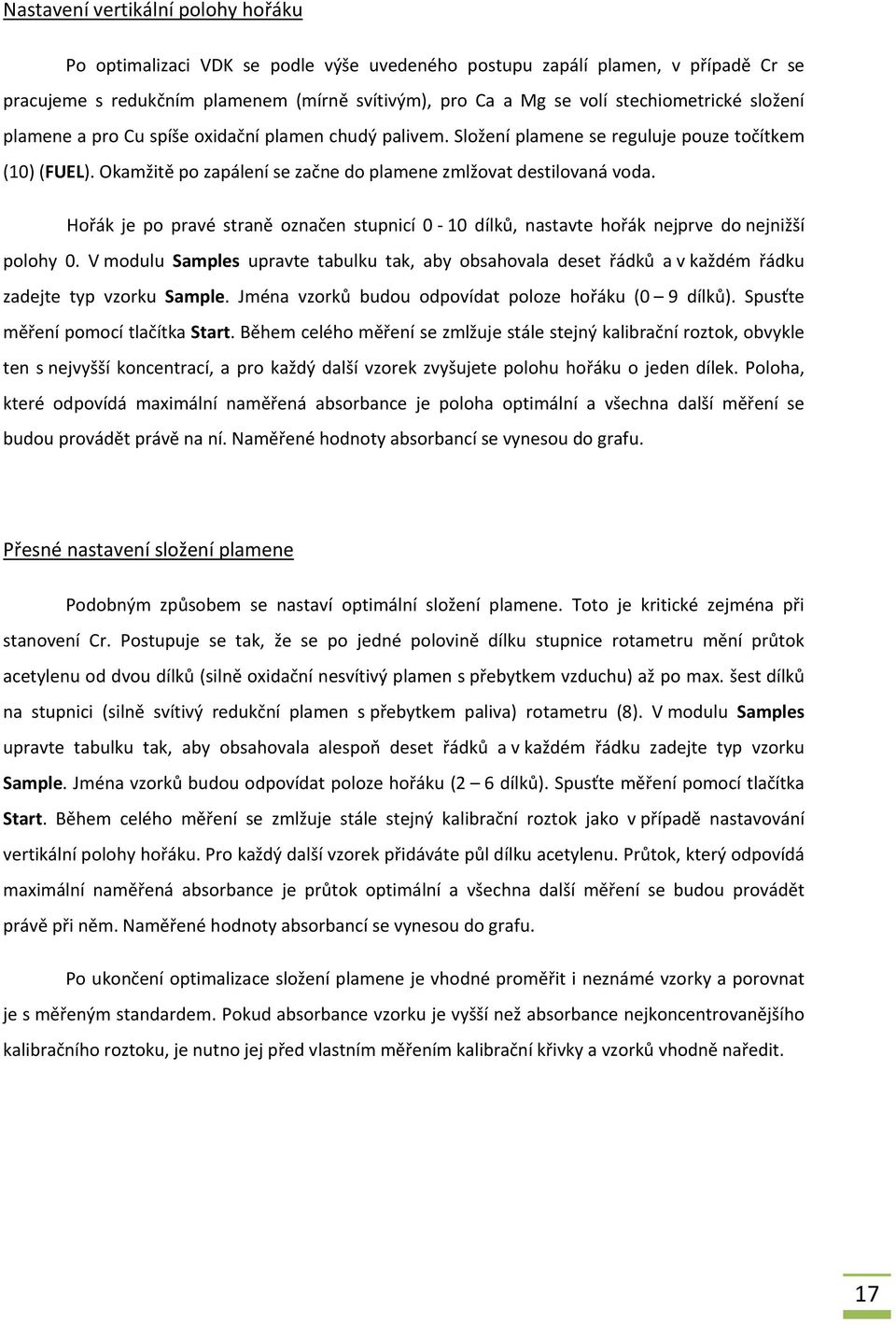 Nastavení vertikální polohy hořáku

Po optimalizaci VDK se podle výše uvedeného postupu zapálí plamen, v případě Cr se pracujeme s redukčním plamenem (mírně svítivým), pro Ca a Mg se volí stechiometrické složení plamene a pro Cu spíše oxidační plamen chudý palivem. Složení plamene se reguluje pouze točítkem (10) (FUEL). Okamžitě po zapálení se začne do plamene zmlžovat destilovaná voda.

Hořák je po pravé straně označen stupnicí 0 - 10 dílků, nastavte hořák nejprve do nejnižší polohy 0. V modulu Samples upravte tabulku tak, aby obsahovala deset řádků a v každém řádku zadejte typ vzorku Sample. Jména vzorků budou odpovídat poloze hořáku (0 – 9 dílků). Spusťte měření pomocí tlačítka Start. Během celého měření se zmlžuje stále stejný kalibrační roztok, obvykle ten s nejvyšší koncentrací, a pro každý další vzorek zvyšujete polohu hořáku o jeden dílek. Poloha, které odpovídá maximální naměřená absorbance je poloha optimální a všechna další měření se budou provádět právě na ní. Naměřené hodnoty absorbancí se vynesou do grafu.

Přesné nastavení složení plamene

Podobným způsobem se nastaví optimální složení plamene. Toto je kritické zejména při stanovení Cr. Postupuje se tak, že se po jedné polovině dílku stupnice rotametru mění průtok acetylenu od dvou dílků (silně oxidační nesvítivý plamen s přebytkem vzduchu) až po max. šest dílků na stupnici (silně svítivý redukční plamen s přebytkem paliva) rotametru (8). V modulu Samples upravte tabulku tak, aby obsahovala alespoň deset řádků a v každém řádku zadejte typ vzorku Sample. Jména vzorků budou odpovídat poloze hořáku (2 – 6 dílků). Spusťte měření pomocí tlačítka Start. Během celého měření se zmlžuje stále stejný kalibrační roztok jako v případě nastavování vertikální polohy hořáku. Pro každý další vzorek přidáváte půl dílku acetylenu. Průtok, který odpovídá maximální naměřená absorbance je průtok optimální a všechna další měření se budou provádět právě při něm. Naměřené hodnoty absorbancí se vynesou do grafu.

Po ukončení optimalizace složení plamene je vhodné proměřit i neznámé vzorky a porovnat je s měřeným standardem. Pokud absorbance vzorku je vyšší než absorbance nejkoncentrovanějšího kalibračního roztoku, je nutno jej před vlastním měřením kalibrační křivky a vzorků vhodně naředit.

17